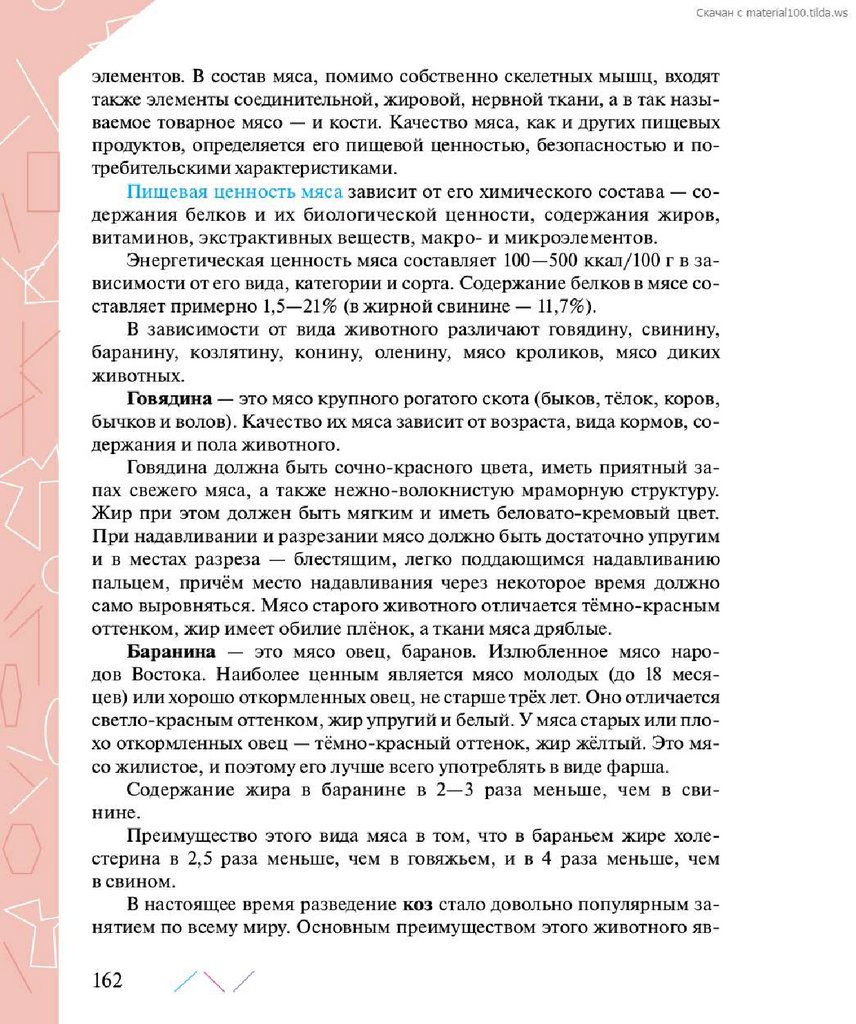 Скачан с material100.tilda.ws

элементов. В состав мяса, помимо собственно скелетных мышц, входят также элементы соединительной, жировой, нервной ткани, а в так называемое товарное мясо — и кости. Качество мяса, как и других пищевых продуктов, определяется его пищевой ценностью, безопасностью и потребительскими характеристиками.

Пищевая ценность мяса зависит от его химического состава — содержания белков и их биологической ценности, содержания жиров, витаминов, экстрактивных веществ, макро- и микроэлементов.

Энергетическая ценность мяса составляет 100—500 ккал/100 г в зависимости от его вида, категории и сорта. Содержание белков в мясе составляет примерно 1,5—21% (в жирной свинине — 11,7%).

В зависимости от вида животного различают говядину, свинину, баранину, козлятину, конину, оленину, мясо кроликов, мясо диких животных.

Говядина — это мясо крупного рогатого скота (быков, тёлок, коров, бычков и волов). Качество их мяса зависит от возраста, вида кормов, содержания и пола животного.

Говядина должна быть сочно-красного цвета, иметь приятный запах свежего мяса, а также нежно-волокнистую мраморную структуру. Жир при этом должен быть мягким и иметь беловато-кремовый цвет. При надавливании и разрезании мясо должно быть достаточно упругим и в местах разреза — блестящим, легко поддающимся надавливанию пальцем, причём место надавливания через некоторое время должно само выровняться. Мясо старого животного отличается тёмно-красным оттенком, жир имеет обилие плёнок, а ткани мяса дряблые.

Баранина — это мясо овец, баранов. Излюбленное мясо народов Востока. Наиболее ценным является мясо молодых (до 18 месяцев) или хорошо откормленных овец, не старше трёх лет. Оно отличается светло-красным оттенком, жир упругий и белый. У мяса старых или плохо откормленных овец — тёмно-красный оттенок, жир жёлтый. Это мясо жилистое, и поэтому его лучше всего употреблять в виде фарша.

Содержание жира в баранине в 2—3 раза меньше, чем в свинине.

Преимущество этого вида мяса в том, что в бараньем жире холестерина в 2,5 раза меньше, чем в говяжьем, и в 4 раза меньше, чем в свином.

В настоящее время разведение коз стало довольно популярным занятием по всему миру. Основным преимуществом этого животного яв-

162